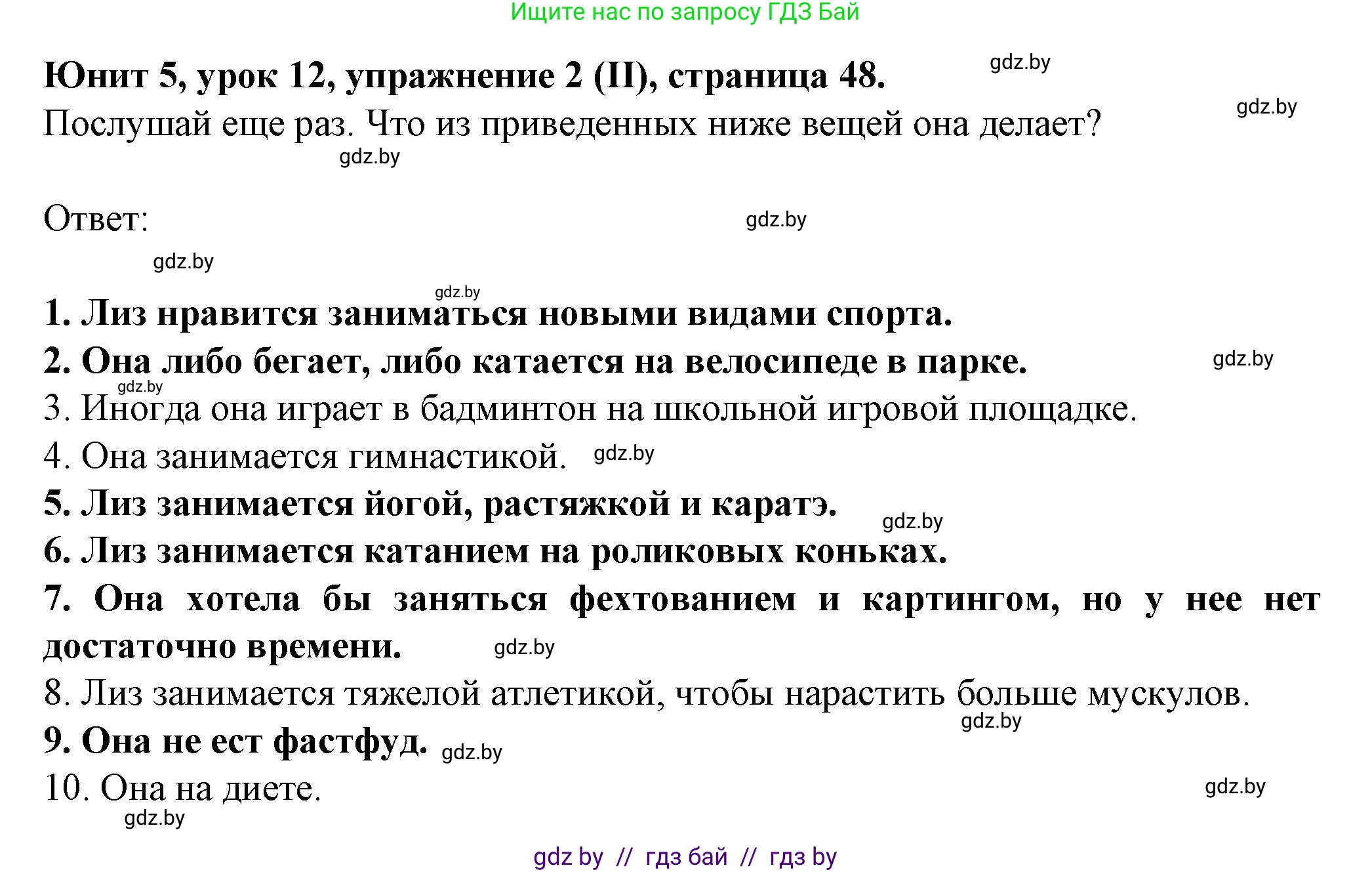 Ищите нас по запросу ГДЗ Бай

Юнит 5, урок 12, упражнение 2 (II), страница 48. gdz.by

Послушай еще раз. Что из приведенных ниже вещей она делает? gdz.by

gdz.by

Ответ: gdz.by

gdz.by

gdz.by

1. Лиз нравится заниматься новыми видами спорта.

2. Она либо бегает, либо катается на велосипеде в парке. gdz.by

gdz.by

3. Иногда она играет в бадминтон на школьной игровой площадке.

4. Она занимается гимнастикой. gdz.by

5. Лиз занимается йогой, растяжкой и каратэ. gdz.by

6. Лиз занимается катанием на роликовых коньках.

7. Она хотела бы заняться фехтованием и картингом, но у нее нет достаточно времени. gdz.by

8. Лиз занимается тяжелой атлетикой, чтобы нарастить больше мускулов.

gdz.by

9. Она не ест фастфуд. gdz.by

10. Она на диете. gdz.by

gdz.by

gdz by // гдз бай // гдз by